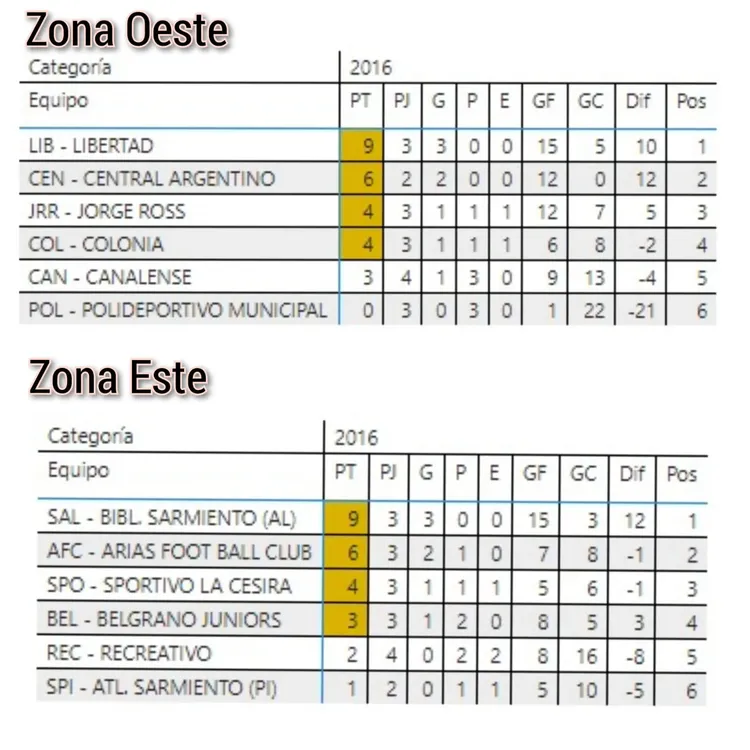 Zona Oeste

| Categoría | 2016 | | | | | | | | |
|---|---|---|---|---|---|---|---|---|---|
| Equipo | PT | PJ | G | P | E | GF | GC | Dif | Pos |
| LIB - LIBERTAD | 9 | 3 | 3 | 0 | 0 | 15 | 5 | 10 | 1 |
| CEN - CENTRAL ARGENTINO | 6 | 2 | 2 | 0 | 0 | 12 | 0 | 12 | 2 |
| JRR - JORGE ROSS | 4 | 3 | 1 | 1 | 1 | 12 | 7 | 5 | 3 |
| COL - COLONIA | 4 | 3 | 1 | 1 | 1 | 6 | 8 | -2 | 4 |
| CAN - CANALENSE | 3 | 4 | 1 | 3 | 0 | 9 | 13 | -4 | 5 |
| POL - POLIDEPORTIVO MUNICIPAL | 0 | 3 | 0 | 3 | 0 | 1 | 22 | -21 | 6 |

Zona Este

| Categoría | 2016 | | | | | | | | |
|---|---|---|---|---|---|---|---|---|---|
| Equipo | PT | PJ | G | P | E | GF | GC | Dif | Pos |
| SAL - BIBL. SARMIENTO (AL) | 9 | 3 | 3 | 0 | 0 | 15 | 3 | 12 | 1 |
| AFC - ARIAS FOOT BALL CLUB | 6 | 3 | 2 | 1 | 0 | 7 | 8 | -1 | 2 |
| SPO - SPORTIVO LA CESIRA | 4 | 3 | 1 | 1 | 1 | 5 | 6 | -1 | 3 |
| BEL - BELGRANO JUNIORS | 3 | 3 | 1 | 2 | 0 | 8 | 5 | 3 | 4 |
| REC - RECREATIVO | 2 | 4 | 0 | 2 | 2 | 8 | 16 | -8 | 5 |
| SPI - ATL. SARMIENTO (PI) | 1 | 2 | 0 | 1 | 1 | 5 | 10 | -5 | 6 |